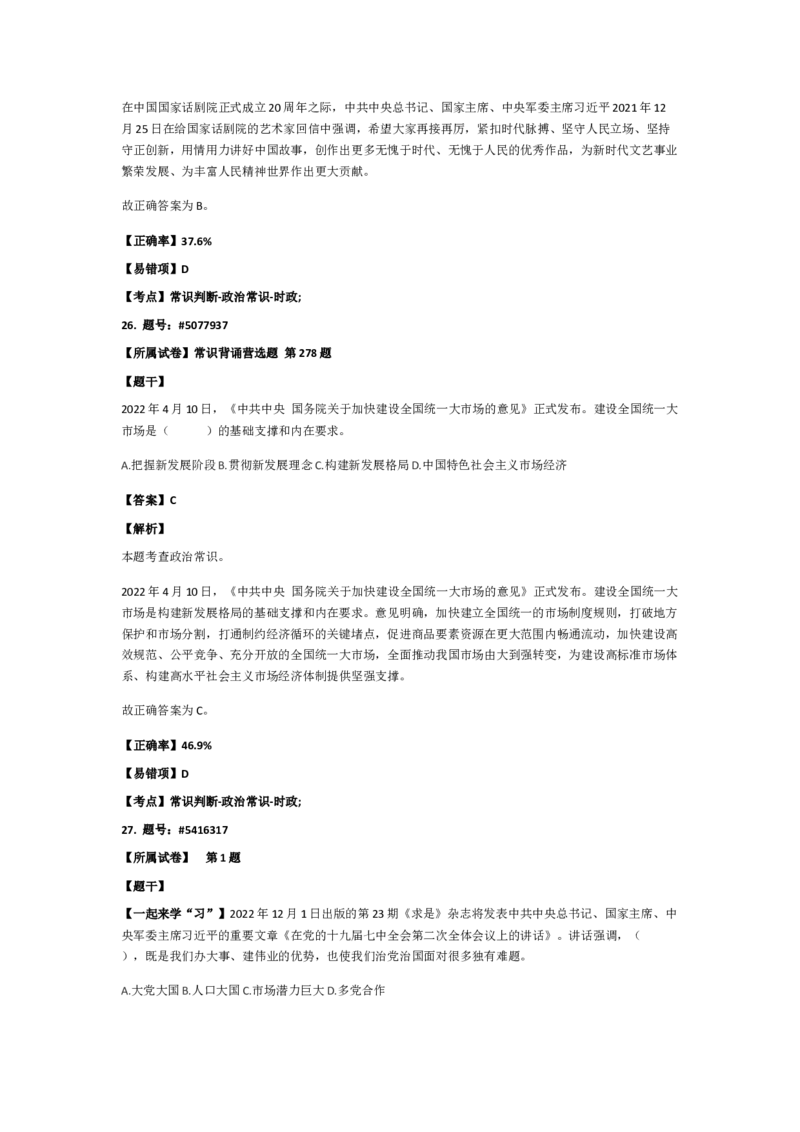 在中国国家话剧院正式成立20周年之际，中共中央总书记、国家主席、中央军委主席习近平2021年12月25日在给国家话剧院的艺术家回信中强调，希望大家再接再厉，紧扣时代脉搏、坚守人民立场、坚持守正创新，用情用力讲好中国故事，创作出更多无愧于时代、无愧于人民的优秀作品，为新时代文艺事业繁荣发展、为丰富人民精神世界作出更大贡献。

故正确答案为B。

【正确率】37.6%

【易错项】D

【考点】常识判断-政治常识-时政;

26. 题号：#5077937

【所属试卷】常识背诵营选题 第278题

【题干】

2022年4月10日，《中共中央 国务院关于加快建设全国统一大市场的意见》正式发布。建设全国统一大市场是（　　）的基础支撑和内在要求。

A.把握新发展阶段 B.贯彻新发展理念 C.构建新发展格局 D.中国特色社会主义市场经济

【答案】C

【解析】

本题考查政治常识。

2022年4月10日，《中共中央 国务院关于加快建设全国统一大市场的意见》正式发布。建设全国统一大市场是构建新发展格局的基础支撑和内在要求。意见明确，加快建立全国统一的市场制度规则，打破地方保护和市场分割，打通制约经济循环的关键堵点，促进商品要素资源在更大范围内畅通流动，加快建设高效规范、公平竞争、充分开放的全国统一大市场，全面推动我国市场由大到强转变，为建设高标准市场体系、构建高水平社会主义市场经济体制提供坚强支撑。

故正确答案为C。

【正确率】46.9%

【易错项】D

【考点】常识判断-政治常识-时政;

27. 题号：#5416317

【所属试卷】　第1题

【题干】

【一起来学“习”】2022年12月1日出版的第23期《求是》杂志将发表中共中央总书记、国家主席、中央军委主席习近平的重要文章《在党的十九届七中全会第二次全体会议上的讲话》。讲话强调，（　　），既是我们办大事、建伟业的优势，也使我们治党治国面对很多独有难题。

A.大党大国 B.人口大国 C.市场潜力巨大 D.多党合作